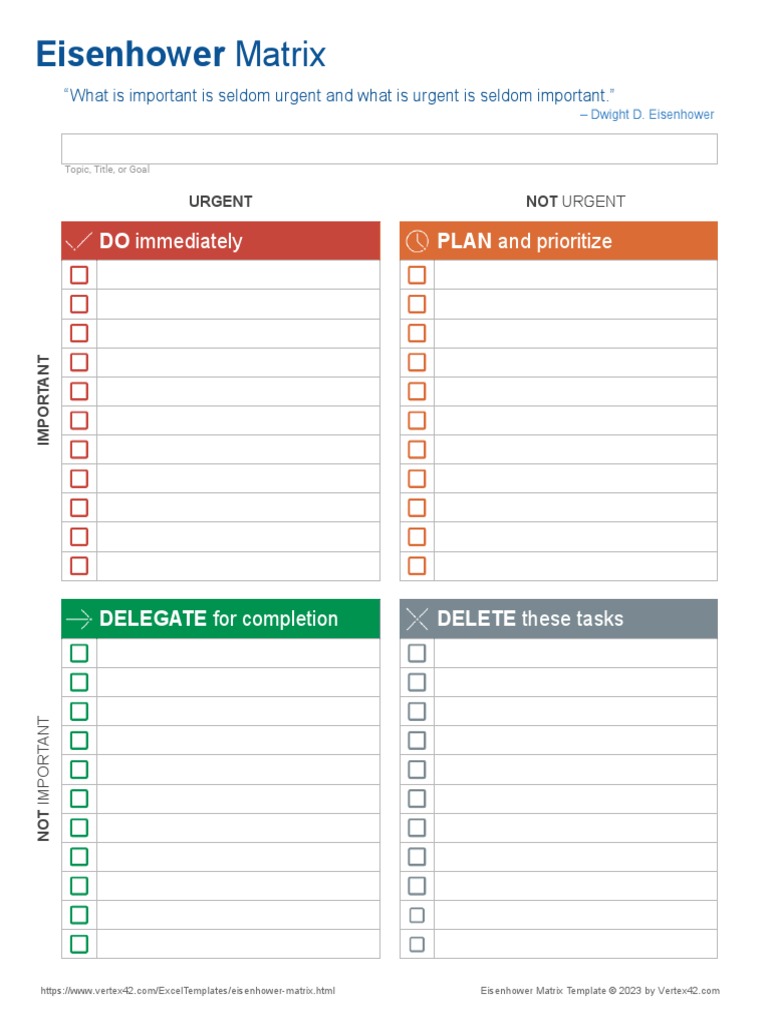 Eisenhower Matrix

"What is important is seldom urgent and what is urgent is seldom important."

– Dwight D. Eisenhower

Topic, Title, or Goal

URGENT

NOT URGENT

IMPORTANT

DO immediately

PLAN and prioritize

NOT IMPORTANT

DELEGATE for completion

DELETE these tasks

https://www.vertex42.com/ExcelTemplates/eisenhower-matrix.html

Eisenhower Matrix Template © 2023 by Vertex42.com